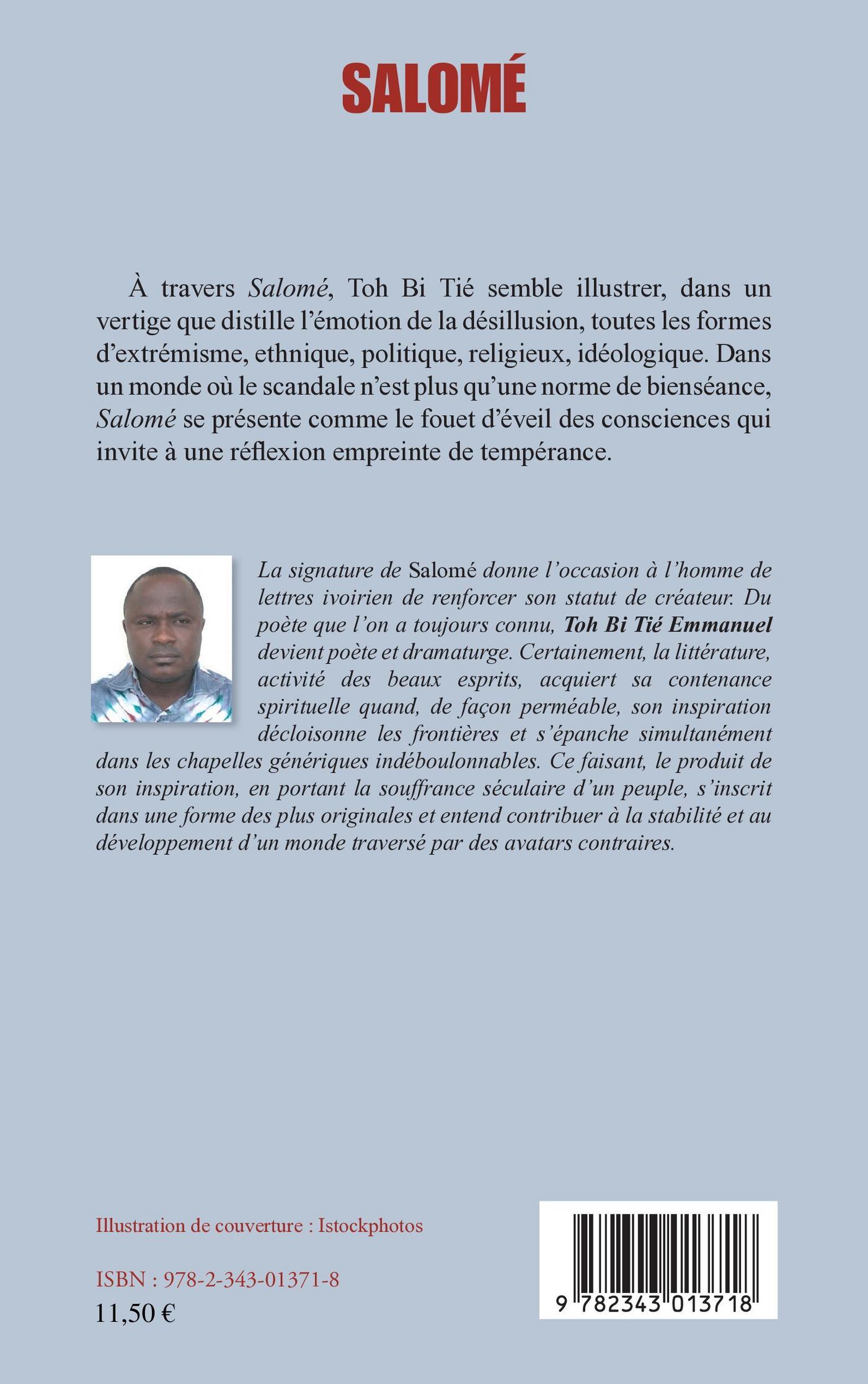 SALOMÉ

À travers Salomé, Toh Bi Tié semble illustrer, dans un vertige que distille l'émotion de la désillusion, toutes les formes d'extrémisme, ethnique, politique, religieux, idéologique. Dans un monde où le scandale n'est plus qu'une norme de bienséance, Salomé se présente comme le fouet d'éveil des consciences qui invite à une réflexion empreinte de tempérance.

La signature de Salomé donne l'occasion à l'homme de lettres ivoirien de renforcer son statut de créateur. Du poète que l'on a toujours connu, Toh Bi Tié Emmanuel devient poète et dramaturge. Certainement, la littérature, activité des beaux esprits, acquiert sa contenance spirituelle quand, de façon perméable, son inspiration décloisonne les frontières et s'épanche simultanément dans les chapelles génériques indéboulonnables. Ce faisant, le produit de son inspiration, en portant la souffrance séculaire d'un peuple, s'inscrit dans une forme des plus originales et entend contribuer à la stabilité et au développement d'un monde traversé par des avatars contraires.

Illustration de couverture : Istockphotos

ISBN : 978-2-343-01371-8
11,50 €

9 782343 013718